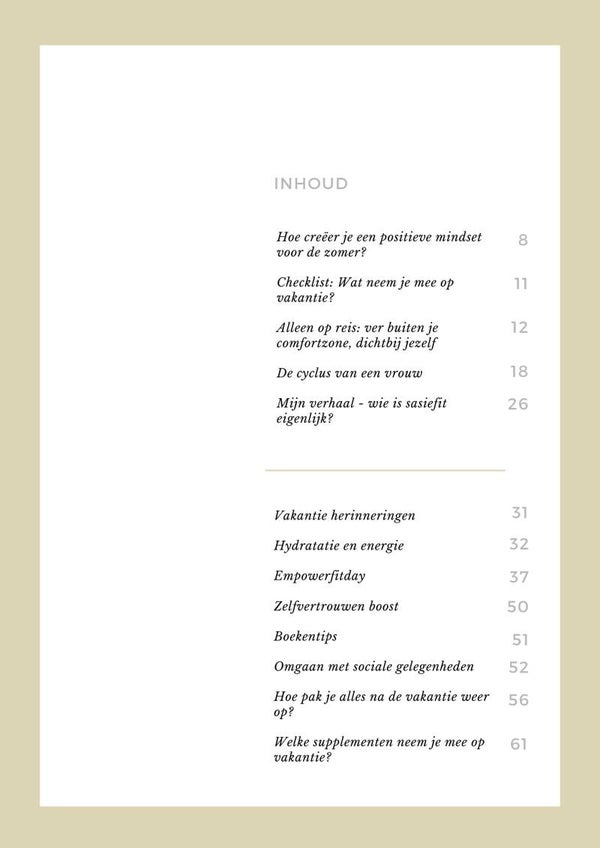 INHOUD

Hoe creëer je een positieve mindset voor de zomer? 8

Checklist: Wat neem je mee op vakantie? 11

Alleen op reis: ver buiten je comfortzone, dichtbij jezelf 12

De cyclus van een vrouw 18

Mijn verhaal - wie is sasiefit eigenlijk? 26

Vakantie herinneringen 31

Hydratatie en energie 32

Empowerfitday 37

Zelfvertrouwen boost 50

Boekentips 51

Omgaan met sociale gelegenheden 52

Hoe pak je alles na de vakantie weer op? 56

Welke supplementen neem je mee op vakantie? 61